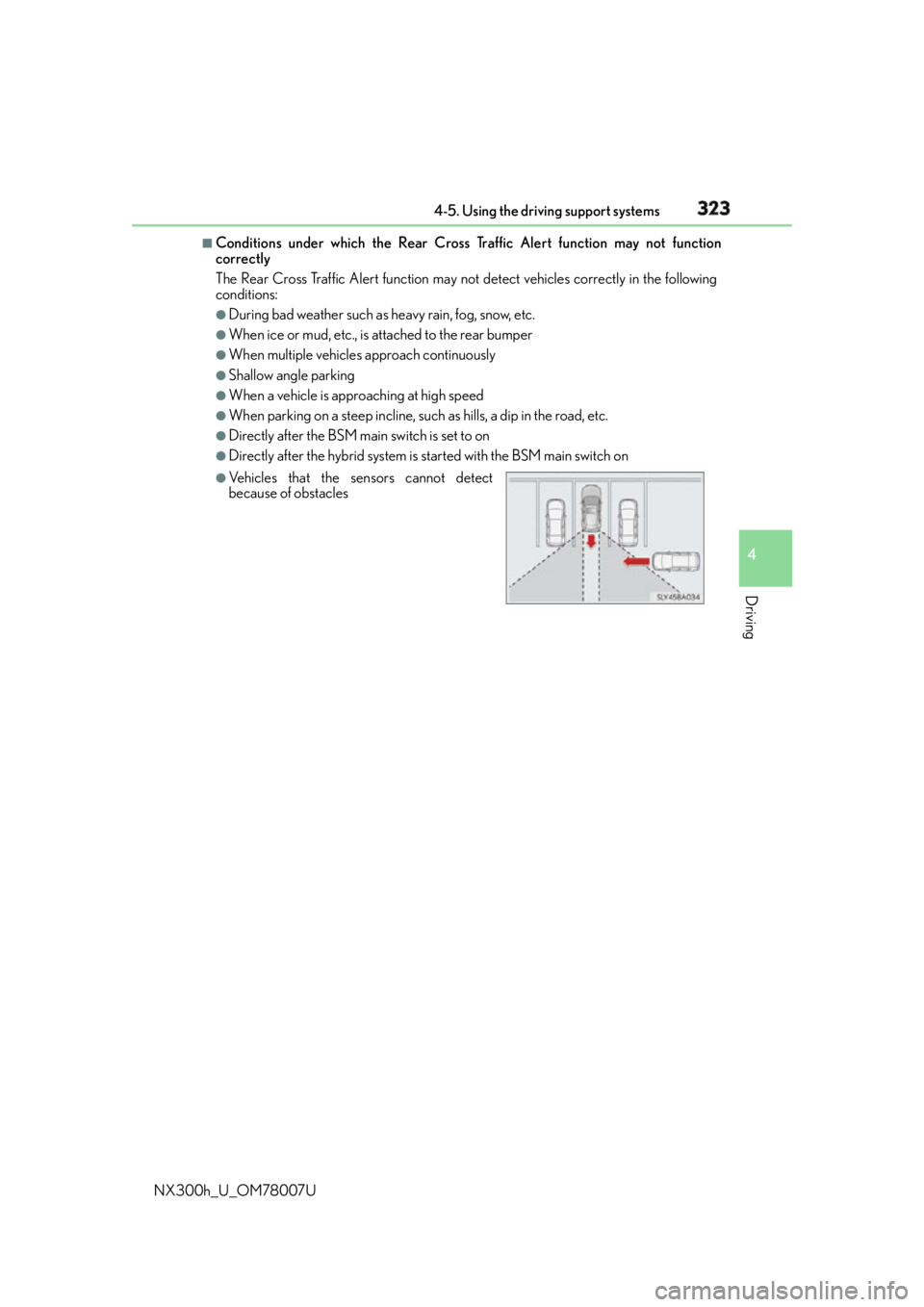 4-5. Using the driving support systems 323

■Conditions under which the Rear Cross Traffic Alert function may not function correctly

The Rear Cross Traffic Alert function may not detect vehicles correctly in the following conditions:

●During bad weather such as heavy rain, fog, snow, etc.

●When ice or mud, etc., is attached to the rear bumper

●When multiple vehicles approach continuously

●Shallow angle parking

●When a vehicle is approaching at high speed

●When parking on a steep incline, such as hills, a dip in the road, etc.

●Directly after the BSM main switch is set to on

●Directly after the hybrid system is started with the BSM main switch on

●Vehicles that the sensors cannot detect because of obstacles

SLY458A034

4

Driving

NX300h_U_OM78007U

carmanualsonline.info